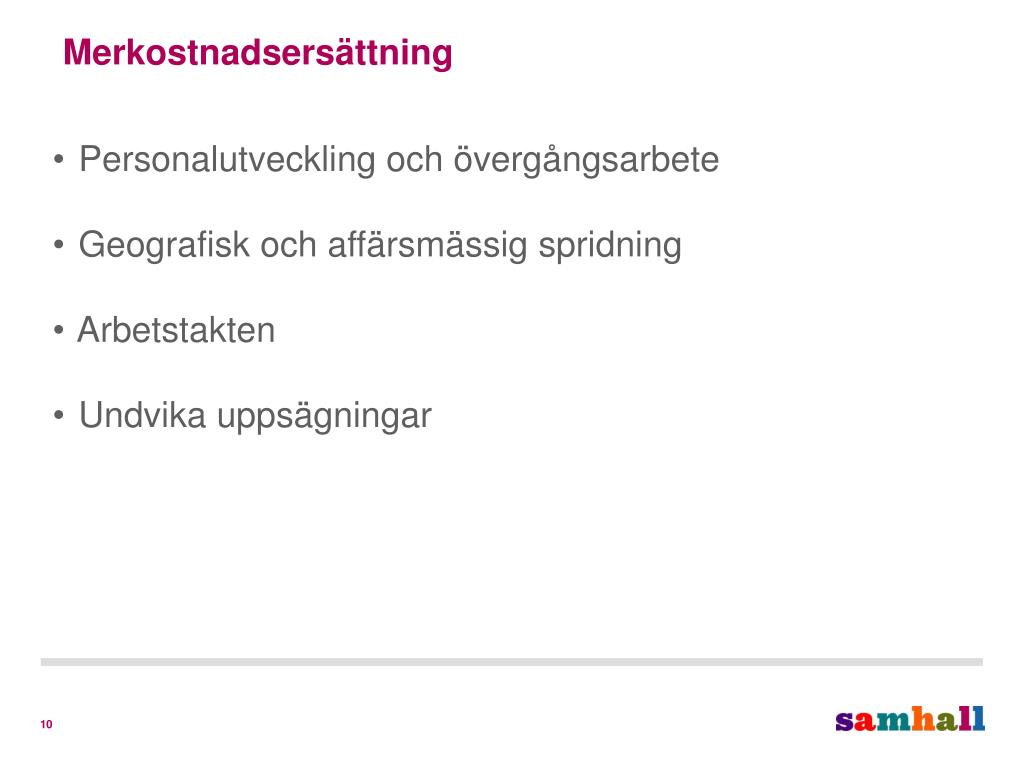 Merkostnadsersättning

• Personalutveckling och övergångsarbete

• Geografisk och affärsmässig spridning

• Arbetstakten

• Undvika uppsägningar

10

samhall